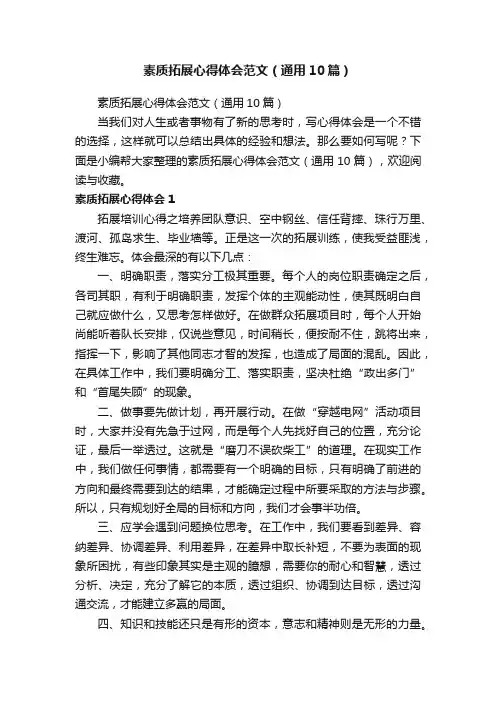 素质拓展心得体会范文（通用10篇）

素质拓展心得体会范文（通用10篇）

当我们对人生或者事物有了新的思考时，写心得体会是一个不错的选择，这样就可以总结出具体的经验和想法。那么要如何写呢？下面是小编帮大家整理的素质拓展心得体会范文（通用10篇），欢迎阅读与收藏。

素质拓展心得体会1

拓展培训心得之培养团队意识、空中钢丝、信任背摔、珠行万里、渡河、孤岛求生、毕业墙等。正是这一次的拓展训练，使我受益匪浅，终生难忘。体会最深的有以下几点：

一、明确职责，落实分工极其重要。每个人的岗位职责确定之后，各司其职，有利于明确职责，发挥个体的主观能动性，使其既明白自己就应做什么，又思考怎样做好。在做群众拓展项目时，每个人开始尚能听着队长安排，仅说些意见，时间稍长，便按耐不住，跳将出来，指挥一下，影响了其他同志才智的发挥，也造成了局面的混乱。因此，在具体工作中，我们要明确分工、落实职责，坚决杜绝“政出多门”和“首尾失顾”的现象。

二、做事要先做计划，再开展行动。在做“穿越电网”活动项目时，大家并没有先急于过网，而是每个人先找好自己的位置，充分论证，最后一举透过。这就是“磨刀不误砍柴工”的道理。在现实工作中，我们做任何事情，都需要有一个明确的目标，只有明确了前进的方向和最终需要到达的结果，才能确定过程中所要采取的方法与步骤。所以，只有规划好全局的目标和方向，我们才会事半功倍。

三、应学会遇到问题换位思考。在工作中，我们要看到差异、容纳差异、协调差异、利用差异，在差异中取长补短，不要为表面的现象所困扰，有些印象其实是主观的臆想，需要你的耐心和智慧，透过分析、决定，充分了解它的本质，透过组织、协调到达目标，透过沟通交流，才能建立多赢的局面。

四、知识和技能还只是有形的资本，意志和精神则是无形的力量。